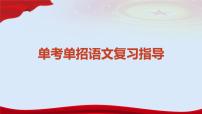 单考单招语文复习指导